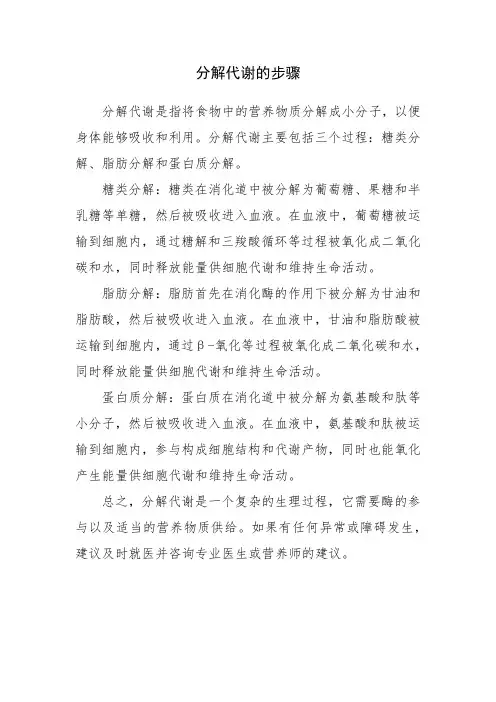 分解代谢的步骤

分解代谢是指将食物中的营养物质分解成小分子，以便身体能够吸收和利用。分解代谢主要包括三个过程：糖类分解、脂肪分解和蛋白质分解。

糖类分解：糖类在消化道中被分解为葡萄糖、果糖和半乳糖等单糖，然后被吸收进入血液。在血液中，葡萄糖被运输到细胞内，通过糖解和三羧酸循环等过程被氧化成二氧化碳和水，同时释放能量供细胞代谢和维持生命活动。

脂肪分解：脂肪首先在消化酶的作用下被分解为甘油和脂肪酸，然后被吸收进入血液。在血液中，甘油和脂肪酸被运输到细胞内，通过β-氧化等过程被氧化成二氧化碳和水，同时释放能量供细胞代谢和维持生命活动。

蛋白质分解：蛋白质在消化道中被分解为氨基酸和肽等小分子，然后被吸收进入血液。在血液中，氨基酸和肽被运输到细胞内，参与构成细胞结构和代谢产物，同时也能氧化产生能量供细胞代谢和维持生命活动。

总之，分解代谢是一个复杂的生理过程，它需要酶的参与以及适当的营养物质供给。如果有任何异常或障碍发生，建议及时就医并咨询专业医生或营养师的建议。